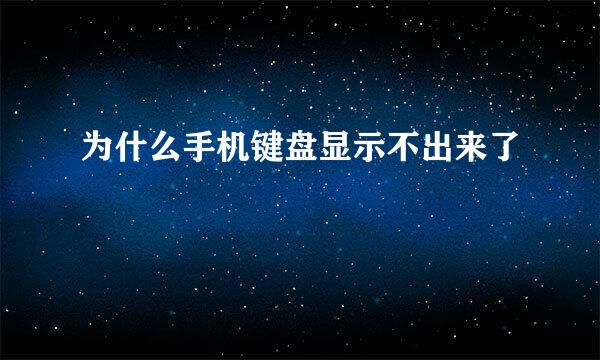 为什么手机键盘显示不出来了